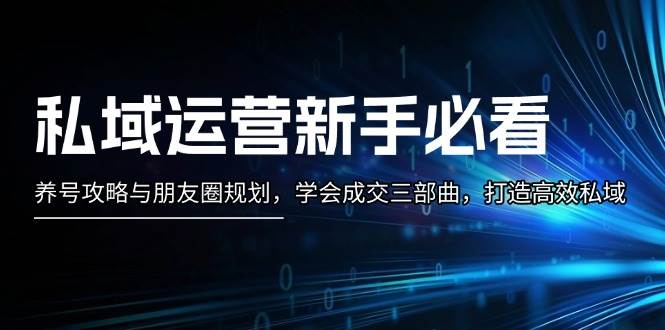 私域运营新手必看

养号攻略与朋友圈规划，学会成交三部曲，打造高效私域